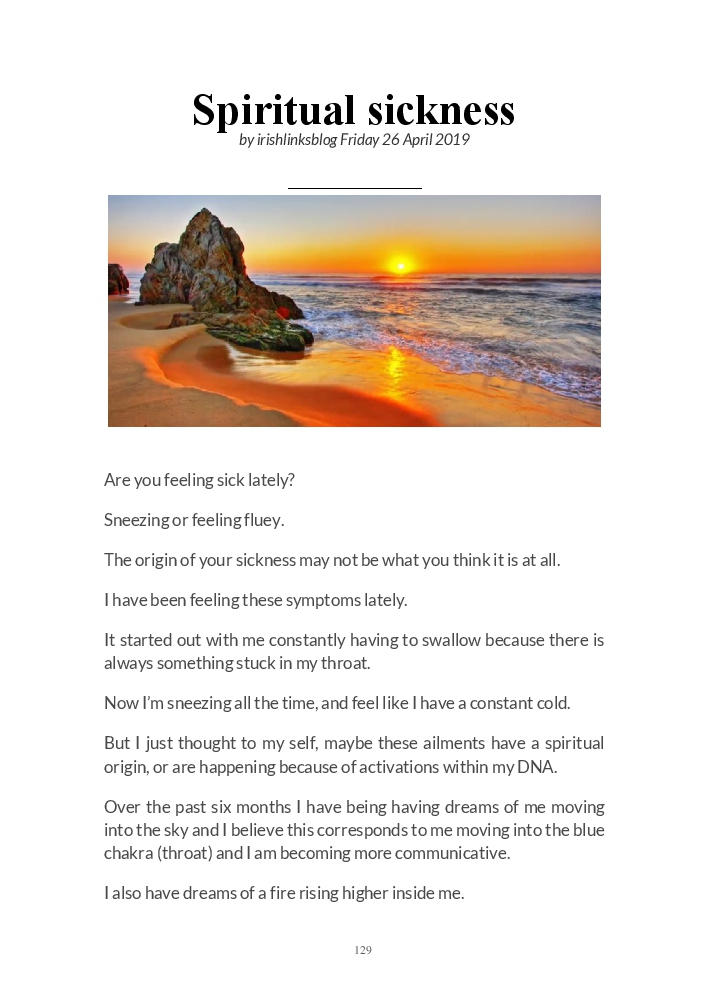 Spiritual sickness
by irishlinksblog Friday 26 April 2019

Are you feeling sick lately?

Sneezing or feeling fluey.

The origin of your sickness may not be what you think it is at all.

I have been feeling these symptoms lately.

It started out with me constantly having to swallow because there is always something stuck in my throat.

Now I'm sneezing all the time, and feel like I have a constant cold.

But I just thought to my self, maybe these ailments have a spiritual origin, or are happening because of activations within my DNA.

Over the past six months I have being having dreams of me moving into the sky and I believe this corresponds to me moving into the blue chakra (throat) and I am becoming more communicative.

I also have dreams of a fire rising higher inside me.

129